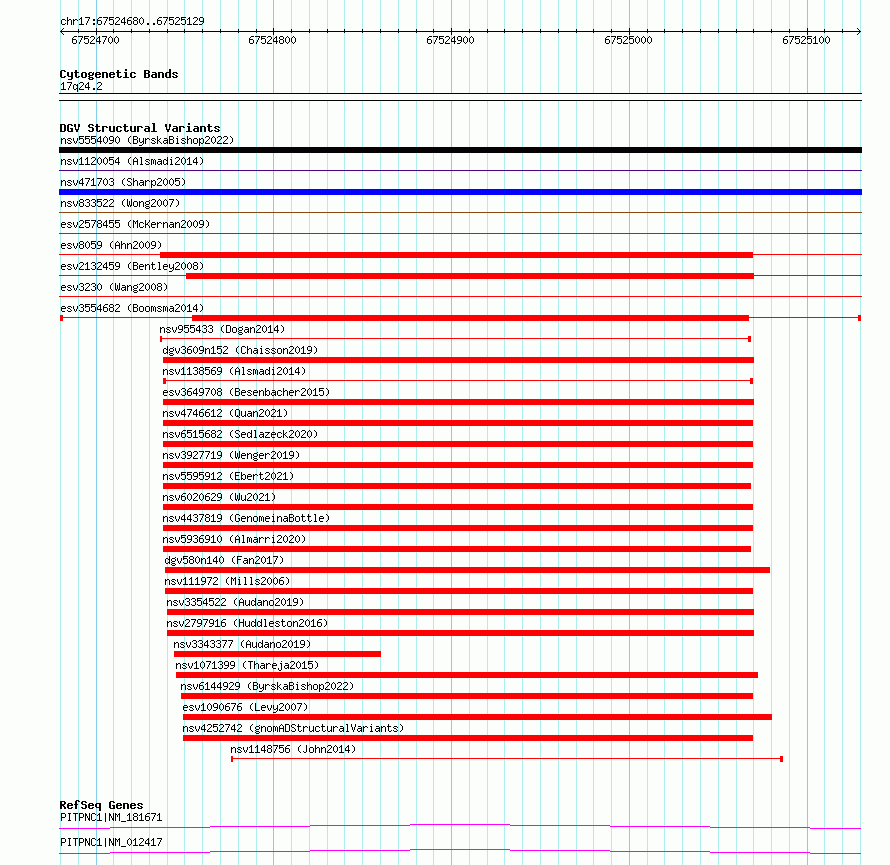 chr17:67524680..67525129
67524700
67524800
67524900
67525000
67525100

Cytogenetic Bands
17q24.2

DGV Structural Variants
nsv5554090 (ByrskaBishop2022)
nsv1120054 (Alsmadi2014)
nsv471703 (Sharp2005)
nsv833522 (Wong2007)
esv2578455 (McKernan2009)
esv8059 (Ahn2009)
esv2132459 (Bentley2008)
esv3230 (Wang2008)
esv3554682 (Boomsma2014)
nsv955433 (Dogan2014)
dgv3609n152 (Chaisson2019)
nsv1138569 (Alsmadi2014)
esv3649708 (Besenbacher2015)
nsv4746612 (Quan2021)
nsv6515682 (Sedlazeck2020)
nsv3927719 (Wenger2019)
nsv5595912 (Ebert2021)
nsv6020629 (Wu2021)
nsv4437819 (GenomeinaBottle)
nsv5936910 (Almarri2020)
dgv580n140 (Fan2017)
nsv111972 (Mills2006)
nsv3354522 (Audano2019)
nsv2797916 (Huddleston2016)
nsv3343377 (Audano2019)
nsv1071399 (Thareja2015)
nsv6144929 (ByrskaBishop2022)
esv1090676 (Levy2007)
nsv4252742 (gnomADStructuralVariants)
nsv1148756 (John2014)

RefSeq Genes
PITPNC1|NM_181671
PITPNC1|NM_012417